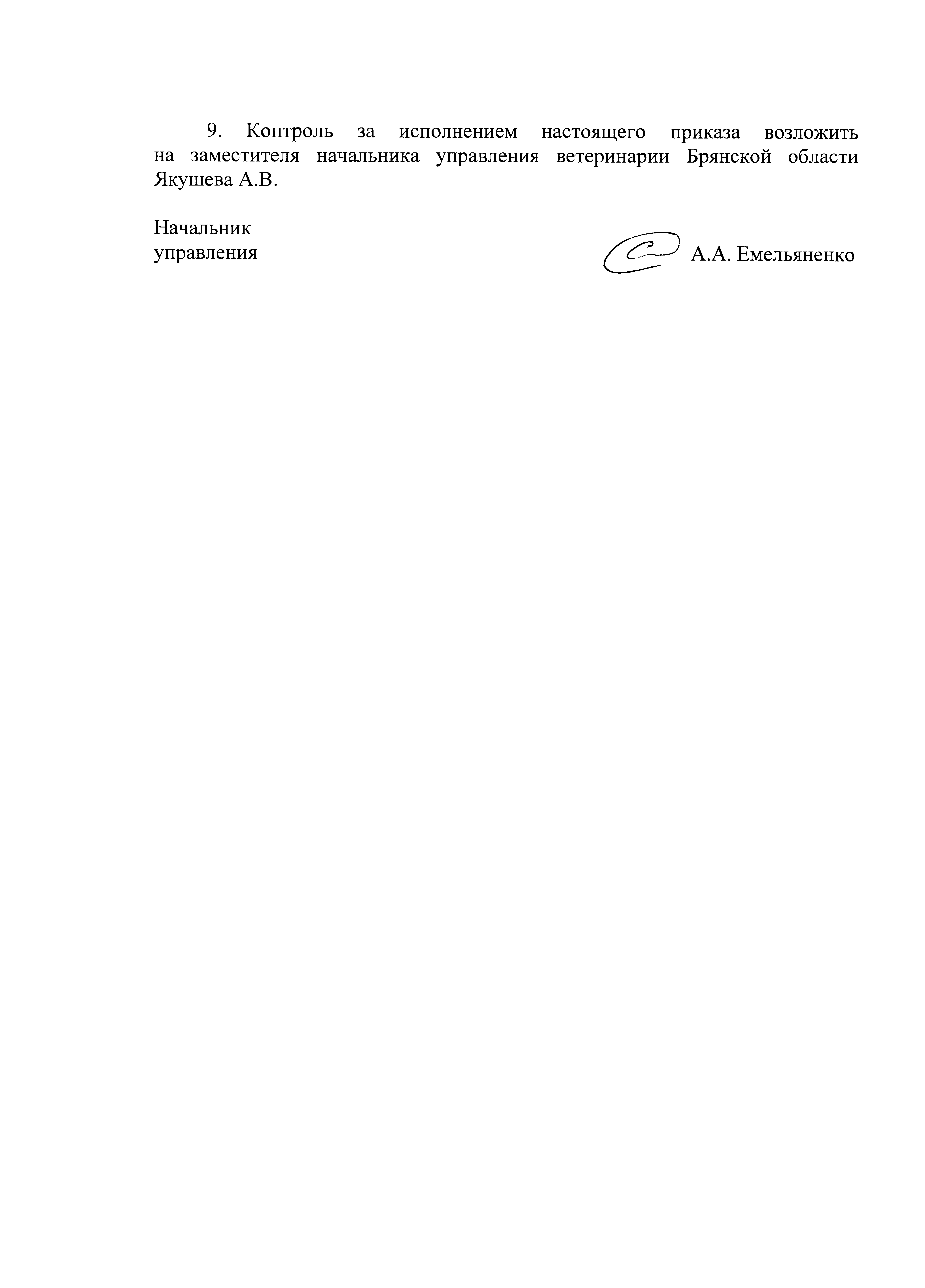 9. Контроль за исполнением настоящего приказа возложить на заместителя начальника управления ветеринарии Брянской области Якушева А.В.

Начальник
управления

А.А. Емельяненко